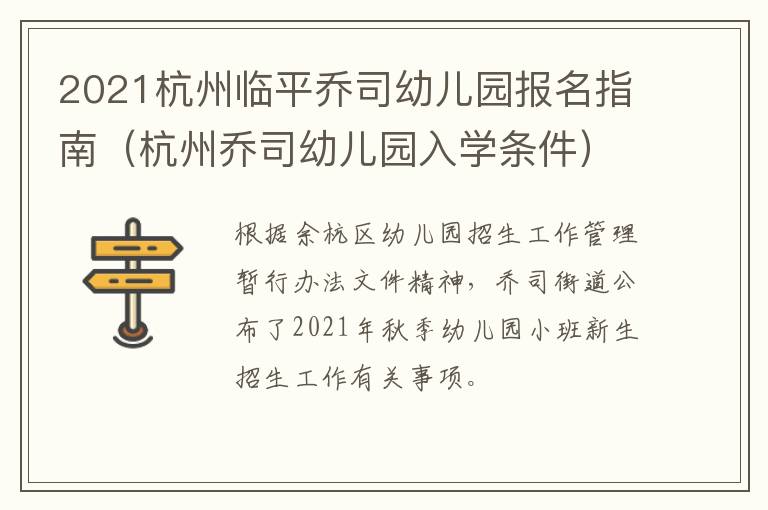 2021杭州临平乔司幼儿园报名指南（杭州乔司幼儿园入学条件）

根据余杭区幼儿园招生工作管理暂行办法文件精神，乔司街道公布了2021年秋季幼儿园小班新生招生工作有关事项。